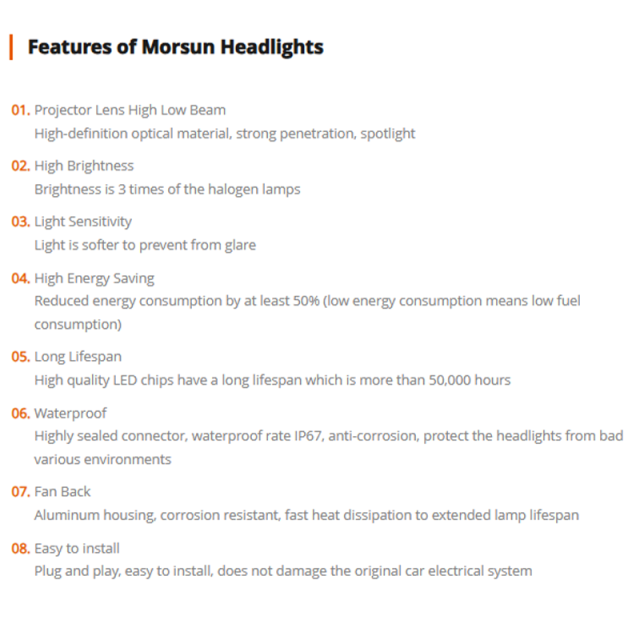 Features of Morsun Headlights

01. Projector Lens High Low Beam
High-definition optical material, strong penetration, spotlight

02. High Brightness
Brightness is 3 times of the halogen lamps

03. Light Sensitivity
Light is softer to prevent from glare

04. High Energy Saving
Reduced energy consumption by at least 50% (low energy consumption means low fuel consumption)

05. Long Lifespan
High quality LED chips have a long lifespan which is more than 50,000 hours

06. Waterproof
Highly sealed connector, waterproof rate IP67, anti-corrosion, protect the headlights from bad various environments

07. Fan Back
Aluminum housing, corrosion resistant, fast heat dissipation to extended lamp lifespan

08. Easy to install
Plug and play, easy to install, does not damage the original car electrical system